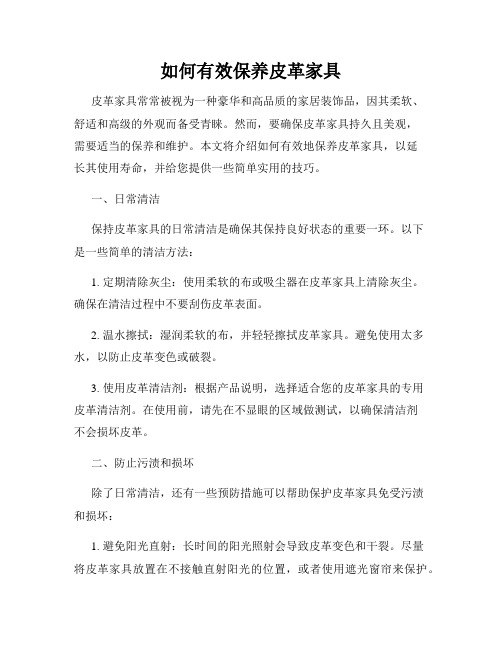 如何有效保养皮革家具

皮革家具常常被视为一种豪华和高品质的家居装饰品，因其柔软、舒适和高级的外观而备受青睐。然而，要确保皮革家具持久且美观，需要适当的保养和维护。本文将介绍如何有效地保养皮革家具，以延长其使用寿命，并给您提供一些简单实用的技巧。

一、日常清洁

保持皮革家具的日常清洁是确保其保持良好状态的重要一环。以下是一些简单的清洁方法：

1. 定期清除灰尘：使用柔软的布或吸尘器在皮革家具上清除灰尘。确保在清洁过程中不要刮伤皮革表面。

2. 温水擦拭：湿润柔软的布，并轻轻擦拭皮革家具。避免使用太多水，以防止皮革变色或破裂。

3. 使用皮革清洁剂：根据产品说明，选择适合您的皮革家具的专用皮革清洁剂。在使用前，请先在不显眼的区域做测试，以确保清洁剂不会损坏皮革。

二、防止污渍和损坏

除了日常清洁，还有一些预防措施可以帮助保护皮革家具免受污渍和损坏：

1. 避免阳光直射：长时间的阳光照射会导致皮革变色和干裂。尽量将皮革家具放置在不接触直射阳光的位置，或者使用遮光窗帘来保护。